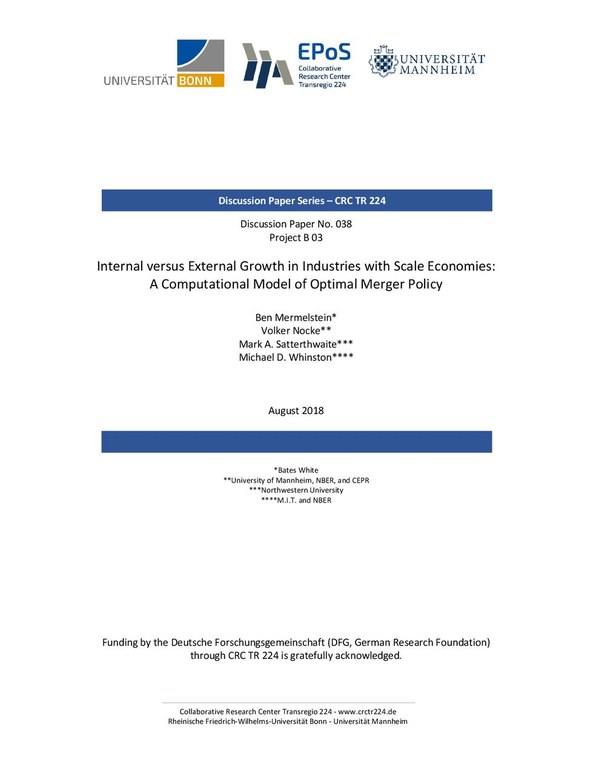 UNIVERSITÄT BONN

EPoS
Collaborative Research Center Transregio 224

UNIVERSITÄT MANNHEIM

Discussion Paper Series – CRC TR 224

Discussion Paper No. 038
Project B 03

Internal versus External Growth in Industries with Scale Economies: A Computational Model of Optimal Merger Policy

Ben Mermelstein*
Volker Nocke**
Mark A. Satterthwaite***
Michael D. Whinston****

August 2018

*Bates White
**University of Mannheim, NBER, and CEPR
***Northwestern University
****M.I.T. and NBER

Funding by the Deutsche Forschungsgemeinschaft (DFG, German Research Foundation) through CRC TR 224 is gratefully acknowledged.

Collaborative Research Center Transregio 224 - www.crctr224.de
Rheinische Friedrich-Wilhelms-Universität Bonn - Universität Mannheim